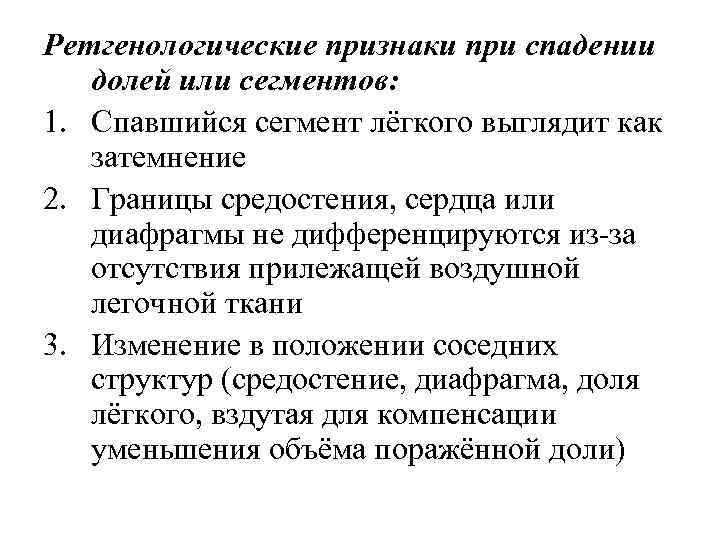 Ретгенологические признаки при спадении долей или сегментов:

1. Спавшийся сегмент лёгкого выглядит как затемнение
2. Границы средостения, сердца или диафрагмы не дифференцируются из-за отсутствия прилежащей воздушной легочной ткани
3. Изменение в положении соседних структур (средостение, диафрагма, доля лёгкого, вздутая для компенсации уменьшения объёма поражённой доли)